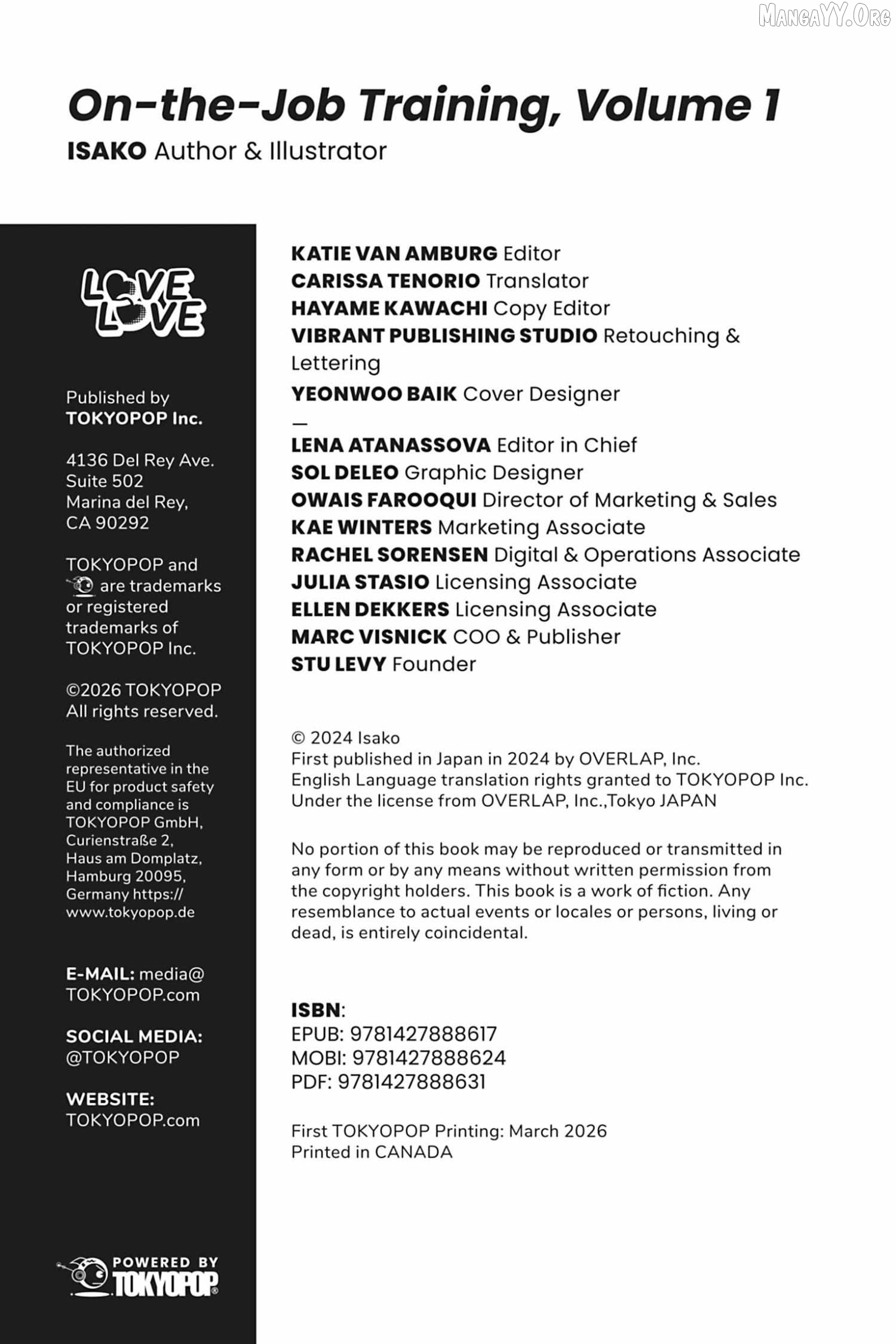 MangaYY.Org

On-the-Job Training, Volume 1
ISAKO Author & Illustrator

LOVE LOVE

Published by TOKYOPOP Inc.

4136 Del Rey Ave.
Suite 502
Marina del Rey,
CA 90292

TOKYOPOP and are trademarks or registered trademarks of TOKYOPOP Inc.

©2026 TOKYOPOP
All rights reserved.

The authorized representative in the EU for product safety and compliance is TOKYOPOP GmbH, Curienstraße 2, Haus am Domplatz, Hamburg 20095, Germany https://www.tokyopop.de

E-MAIL: media@TOKYOPOP.com

SOCIAL MEDIA: @TOKYOPOP

WEBSITE: TOKYOPOP.com

POWERED BY TOKYOPOP

KATIE VAN AMBURG Editor
CARISSA TENORIO Translator
HAYAME KAWACHI Copy Editor
VIBRANT PUBLISHING STUDIO Retouching & Lettering
YEONWOO BAIK Cover Designer
—
LENA ATANASSOVA Editor in Chief
SOL DELEO Graphic Designer
OWAIS FAROOQUI Director of Marketing & Sales
KAE WINTERS Marketing Associate
RACHEL SORENSEN Digital & Operations Associate
JULIA STASIO Licensing Associate
ELLEN DEKKERS Licensing Associate
MARC VISNICK COO & Publisher
STU LEVY Founder

© 2024 Isako
First published in Japan in 2024 by OVERLAP, Inc.
English Language translation rights granted to TOKYOPOP Inc.
Under the license from OVERLAP, Inc.,Tokyo JAPAN

No portion of this book may be reproduced or transmitted in any form or by any means without written permission from the copyright holders. This book is a work of fiction. Any resemblance to actual events or locales or persons, living or dead, is entirely coincidental.

ISBN:
EPUB: 9781427888617
MOBI: 9781427888624
PDF: 9781427888631

First TOKYOPOP Printing: March 2026
Printed in CANADA